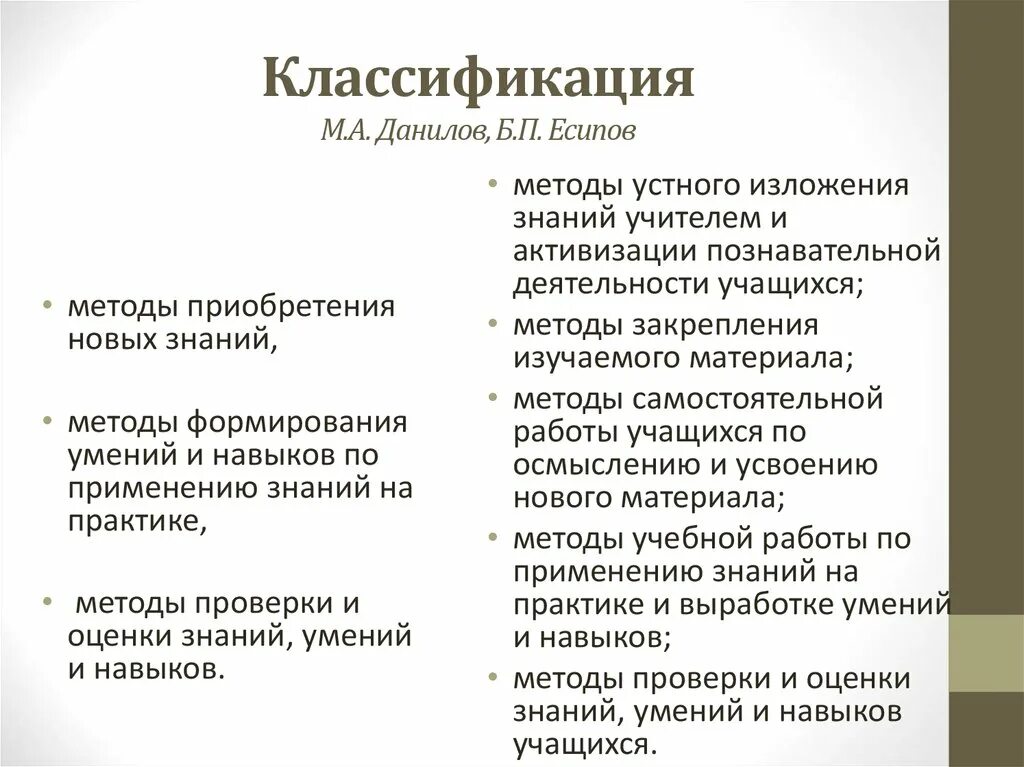 Классификация
М.А. Данилов, Б.П. Есипов

• методы приобретения новых знаний,

• методы формирования умений и навыков по применению знаний на практике,

• методы проверки и оценки знаний, умений и навыков.

• методы устного изложения знаний учителем и активизации познавательной деятельности учащихся;
• методы закрепления изучаемого материала;
• методы самостоятельной работы учащихся по осмыслению и усвоению нового материала;
• методы учебной работы по применению знаний на практике и выработке умений и навыков;
• методы проверки и оценки знаний, умений и навыков учащихся.